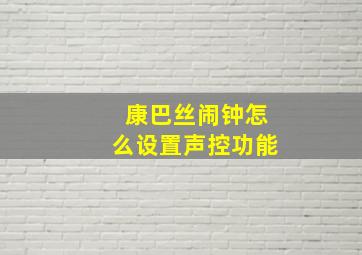 康巴丝闹钟怎么设置声控功能